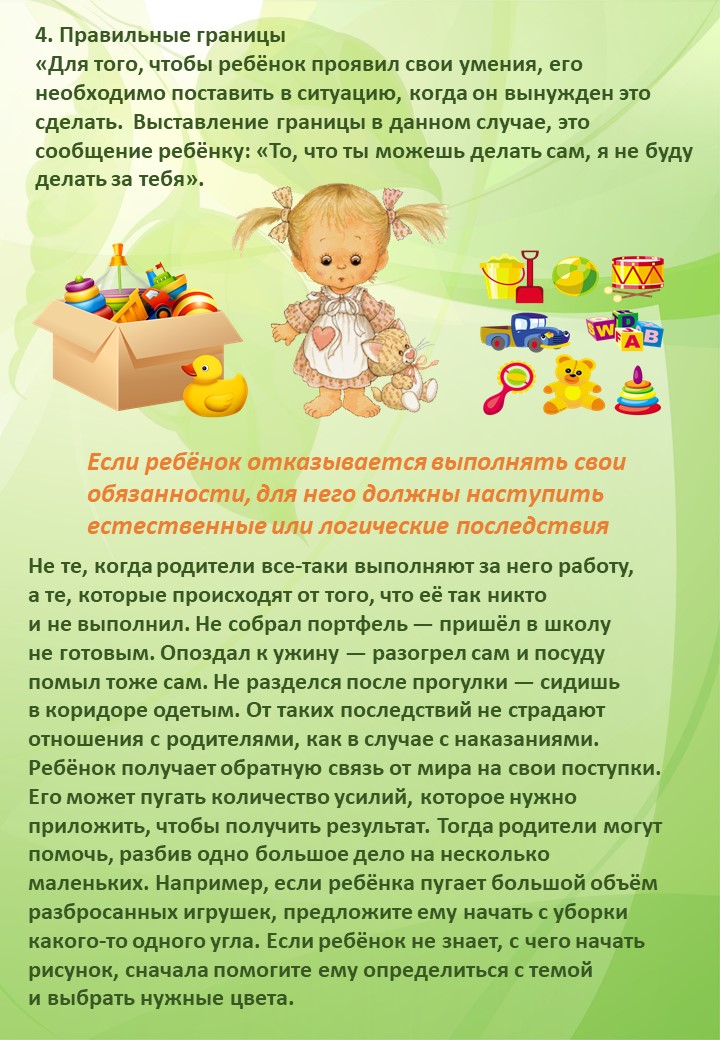 4. Правильные границы
«Для того, чтобы ребёнок проявил свои умения, его необходимо поставить в ситуацию, когда он вынужден это сделать. Выставление границы в данном случае, это сообщение ребёнку: «То, что ты можешь делать сам, я не буду делать за тебя».

Если ребёнок отказывается выполнять свои обязанности, для него должны наступить естественные или логические последствия

Не те, когда родители все-таки выполняют за него работу, а те, которые происходят от того, что её так никто и не выполнил. Не собрал портфель — пришёл в школу не готовым. Опоздал к ужину — разогрел сам и посуду помыл тоже сам. Не разделся после прогулки — сидишь в коридоре одетым. От таких последствий не страдают отношения с родителями, как в случае с наказаниями. Ребёнок получает обратную связь от мира на свои поступки. Его может пугать количество усилий, которое нужно приложить, чтобы получить результат. Тогда родители могут помочь, разбив одно большое дело на несколько маленьких. Например, если ребёнка пугает большой объём разбросанных игрушек, предложите ему начать с уборки какого-то одного угла. Если ребёнок не знает, с чего начать рисунок, сначала помогите ему определиться с темой и выбрать нужные цвета.